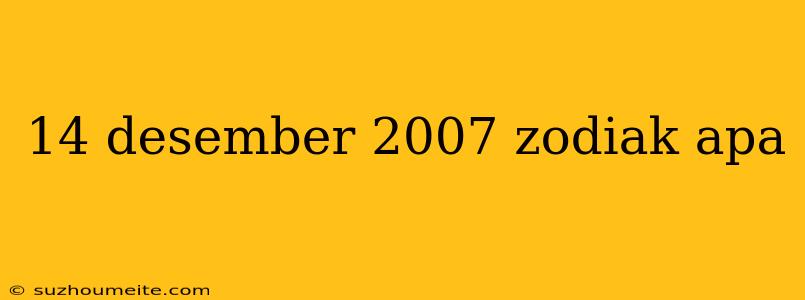 14 desember 2007 zodiak apa

© suzhoumeite.com